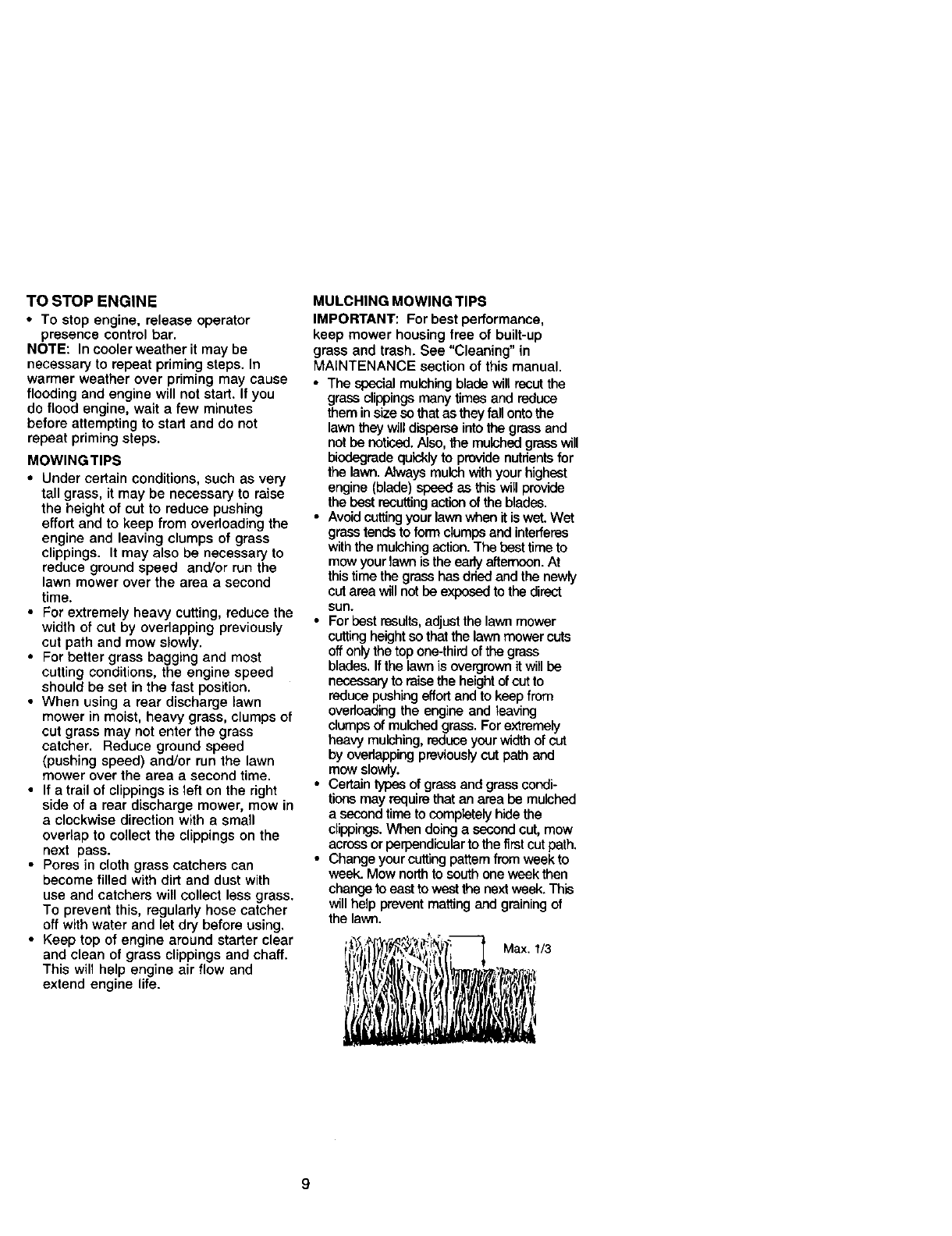 TO STOP ENGINE

• To stop engine, release operator presence control bar.

NOTE: In cooler weather it may be necessary to repeat priming steps. In warmer weather over priming may cause flooding and engine will not start. If you do flood engine, wait a few minutes before attempting to start and do not repeat priming steps.

MOWING TIPS

• Under certain conditions, such as very tall grass, it may be necessary to raise the height of cut to reduce pushing effort and to keep from overloading the engine and leaving clumps of grass clippings. It may also be necessary to reduce ground speed and/or run the lawn mower over the area a second time.
• For extremely heavy cutting, reduce the width of cut by overlapping previously cut path and mow slowly.
• For better grass bagging and most cutting conditions, the engine speed should be set in the fast position.
• When using a rear discharge lawn mower in moist, heavy grass, clumps of cut grass may not enter the grass catcher. Reduce ground speed (pushing speed) and/or run the lawn mower over the area a second time.
• If a trail of clippings is left on the right side of a rear discharge mower, mow in a clockwise direction with a small overlap to collect the clippings on the next pass.
• Pores in cloth grass catchers can become filled with dirt and dust with use and catchers will collect less grass. To prevent this, regularly hose catcher off with water and let dry before using.
• Keep top of engine around starter clear and clean of grass clippings and chaff. This will help engine air flow and extend engine life.

MULCHING MOWING TIPS

IMPORTANT: For best performance, keep mower housing free of built-up grass and trash. See "Cleaning" in MAINTENANCE section of this manual.

• The special mulching blade will recut the grass clippings many times and reduce them in size so that as they fall onto the lawn they will disperse into the grass and not be noticed. Also, the mulched grass will biodegrade quickly to provide nutrients for the lawn. Always mulch with your highest engine (blade) speed as this will provide the best recutting action of the blades.
• Avoid cutting your lawn when it is wet. Wet grass tends to form clumps and interferes with the mulching action. The best time to mow your lawn is the early afternoon. At this time the grass has dried and the newly cut area will not be exposed to the direct sun.
• For best results, adjust the lawn mower cutting height so that the lawn mower cuts off only the top one-third of the grass blades. If the lawn is overgrown it will be necessary to raise the height of cut to reduce pushing effort and to keep from overloading the engine and leaving clumps of mulched grass. For extremely heavy mulching, reduce your width of cut by overlapping previously cut path and mow slowly.
• Certain types of grass and grass conditions may require that an area be mulched a second time to completely hide the clippings. When doing a second cut, mow across or perpendicular to the first cut path.
• Change your cutting pattern from week to week. Mow north to south one week then change to east to west the next week. This will help prevent matting and graining of the lawn.

Max. 1/3

9